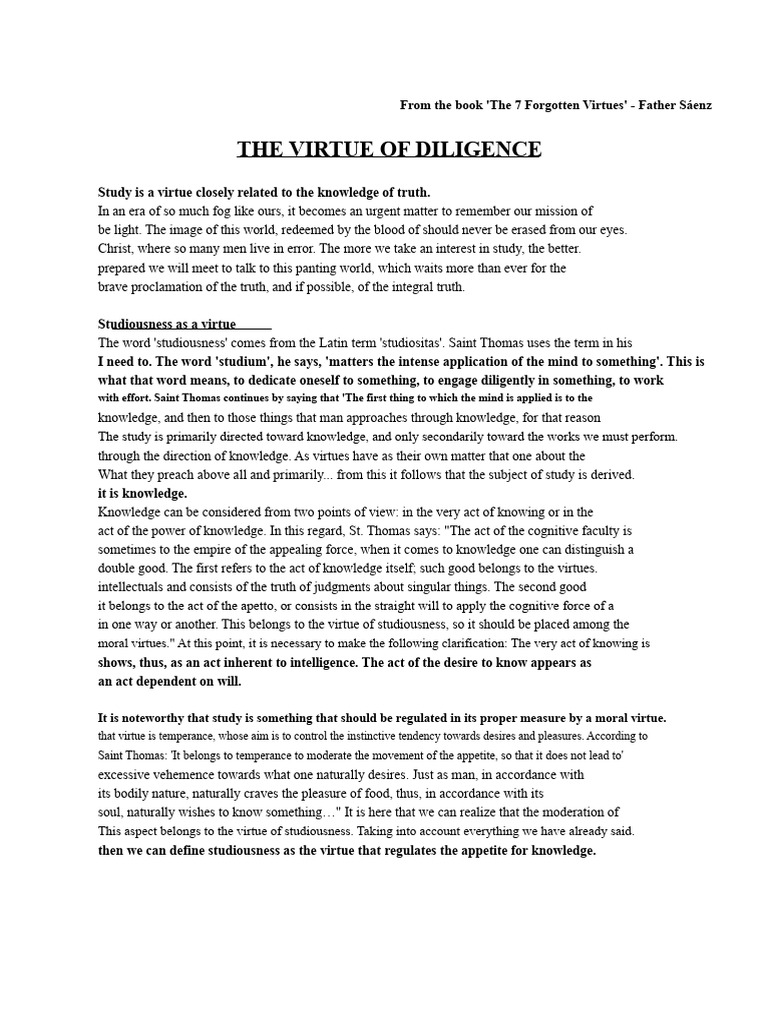 From the book 'The 7 Forgotten Virtues' - Father Sáenz

THE VIRTUE OF DILIGENCE

Study is a virtue closely related to the knowledge of truth.
In an era of so much fog like ours, it becomes an urgent matter to remember our mission of be light. The image of this world, redeemed by the blood of should never be erased from our eyes. Christ, where so many men live in error. The more we take an interest in study, the better. prepared we will meet to talk to this panting world, which waits more than ever for the brave proclamation of the truth, and if possible, of the integral truth.

Studiousness as a virtue
The word 'studiousness' comes from the Latin term 'studiositas'. Saint Thomas uses the term in his I need to. The word 'studium', he says, 'matters the intense application of the mind to something'. This is what that word means, to dedicate oneself to something, to engage diligently in something, to work with effort. Saint Thomas continues by saying that 'The first thing to which the mind is applied is to the knowledge, and then to those things that man approaches through knowledge, for that reason The study is primarily directed toward knowledge, and only secondarily toward the works we must perform. through the direction of knowledge. As virtues have as their own matter that one about the What they preach above all and primarily... from this it follows that the subject of study is derived. it is knowledge.
Knowledge can be considered from two points of view: in the very act of knowing or in the act of the power of knowledge. In this regard, St. Thomas says: "The act of the cognitive faculty is sometimes to the empire of the appealing force, when it comes to knowledge one can distinguish a double good. The first refers to the act of knowledge itself; such good belongs to the virtues. intellectuals and consists of the truth of judgments about singular things. The second good it belongs to the act of the apetto, or consists in the straight will to apply the cognitive force of a in one way or another. This belongs to the virtue of studiousness, so it should be placed among the moral virtues." At this point, it is necessary to make the following clarification: The very act of knowing is shows, thus, as an act inherent to intelligence. The act of the desire to know appears as an act dependent on will.

It is noteworthy that study is something that should be regulated in its proper measure by a moral virtue. that virtue is temperance, whose aim is to control the instinctive tendency towards desires and pleasures. According to Saint Thomas: 'It belongs to temperance to moderate the movement of the appetite, so that it does not lead to' excessive vehemence towards what one naturally desires. Just as man, in accordance with its bodily nature, naturally craves the pleasure of food, thus, in accordance with its soul, naturally wishes to know something…" It is here that we can realize that the moderation of This aspect belongs to the virtue of studiousness. Taking into account everything we have already said. then we can define studiousness as the virtue that regulates the appetite for knowledge.